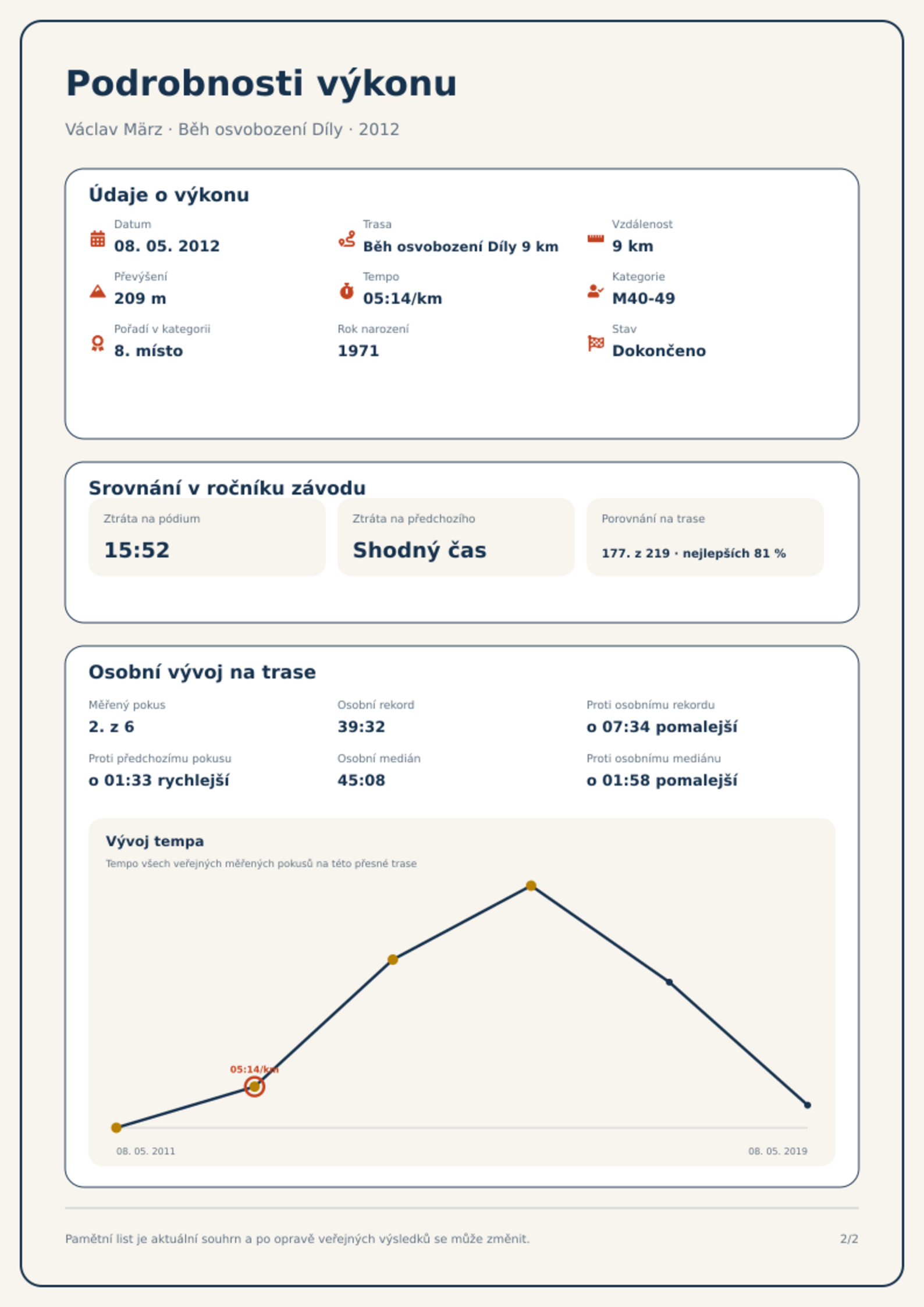 Podrobnosti výkonu

Václav März · Běh osvobození Díly · 2012

Údaje o výkonu

Datum
08. 05. 2012

Trasa
Běh osvobození Díly 9 km

Vzdálenost
9 km

Převýšení
209 m

Tempo
05:14/km

Kategorie
M40-49

Pořadí v kategorii
8. místo

Rok narození
1971

Stav
Dokončeno

Srovnání v ročníku závodu

Ztráta na pódium
15:52

Ztráta na předchozího
Shodný čas

Porovnání na trase
177. z 219 · nejlepších 81 %

Osobní vývoj na trase

Měřený pokus
2. z 6

Osobní rekord
39:32

Proti osobnímu rekordu
o 07:34 pomalejší

Proti předchozímu pokusu
o 01:33 rychlejší

Osobní medián
45:08

Proti osobnímu mediánu
o 01:58 pomalejší

Vývoj tempa
Tempo všech veřejných měřených pokusů na této přesné trase

05:14/km

08. 05. 2011
08. 05. 2019

Pamětní list je aktuální souhrn a po opravě veřejných výsledků se může změnit.

2/2